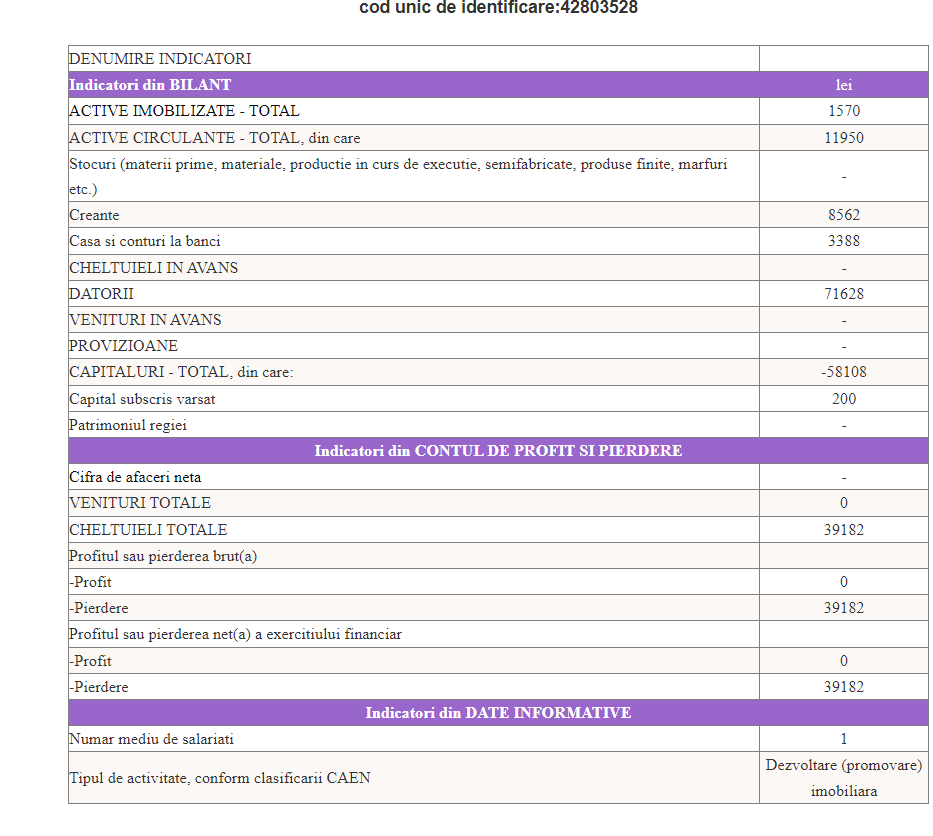 cod unic de identificare:42803528

| DENUMIRE INDICATORI | |
|---|---|
| Indicatori din BILANT | lei |
| ACTIVE IMOBILIZATE - TOTAL | 1570 |
| ACTIVE CIRCULANTE - TOTAL, din care | 11950 |
| Stocuri (materii prime, materiale, productie in curs de executie, semifabricate, produse finite, marfuri etc.) | - |
| Creante | 8562 |
| Casa si conturi la banci | 3388 |
| CHELTUIELI IN AVANS | - |
| DATORII | 71628 |
| VENITURI IN AVANS | - |
| PROVIZIOANE | - |
| CAPITALURI - TOTAL, din care: | -58108 |
| Capital subscris varsat | 200 |
| Patrimoniul regiei | - |
| Indicatori din CONTUL DE PROFIT SI PIERDERE | |
| Cifra de afaceri neta | - |
| VENITURI TOTALE | 0 |
| CHELTUIELI TOTALE | 39182 |
| Profitul sau pierderea brut(a) | |
| -Profit | 0 |
| -Pierdere | 39182 |
| Profitul sau pierderea net(a) a exercitiului financiar | |
| -Profit | 0 |
| -Pierdere | 39182 |
| Indicatori din DATE INFORMATIVE | |
| Numar mediu de salariati | 1 |
| Tipul de activitate, conform clasificarii CAEN | Dezvoltare (promovare) imobiliara |